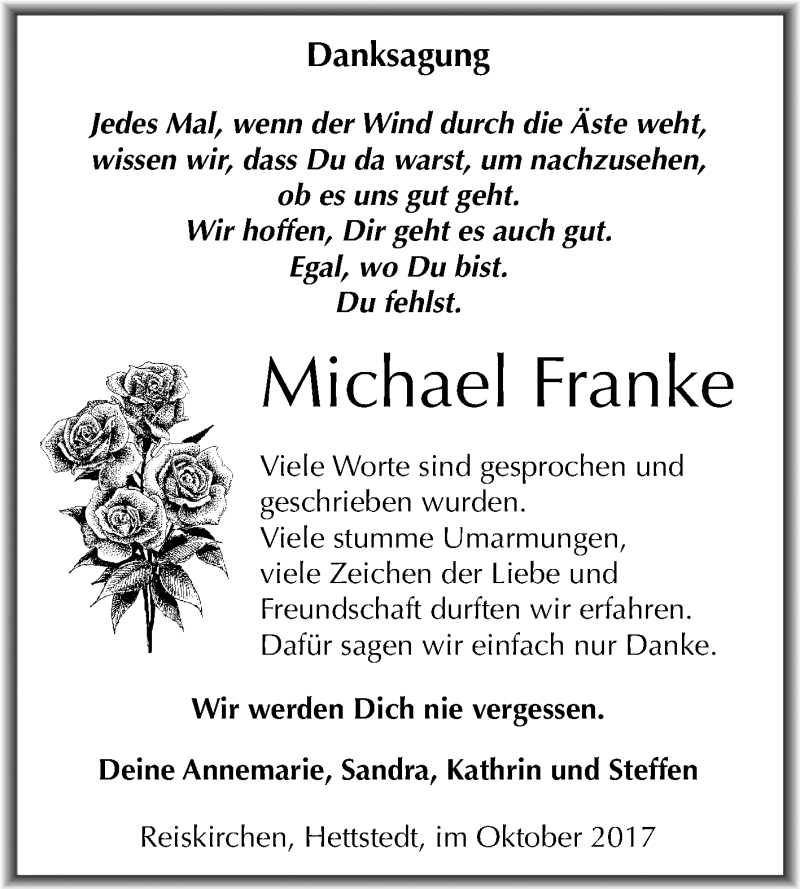 Danksagung

Jedes Mal, wenn der Wind durch die Äste weht, wissen wir, dass Du da warst, um nachzusehen, ob es uns gut geht. Wir hoffen, Dir geht es auch gut. Egal, wo Du bist. Du fehlst.

Michael Franke

Viele Worte sind gesprochen und geschrieben wurden. Viele stumme Umarmungen, viele Zeichen der Liebe und Freundschaft durften wir erfahren. Dafür sagen wir einfach nur Danke.

Wir werden Dich nie vergessen.

Deine Annemarie, Sandra, Kathrin und Steffen

Reiskirchen, Hettstedt, im Oktober 2017